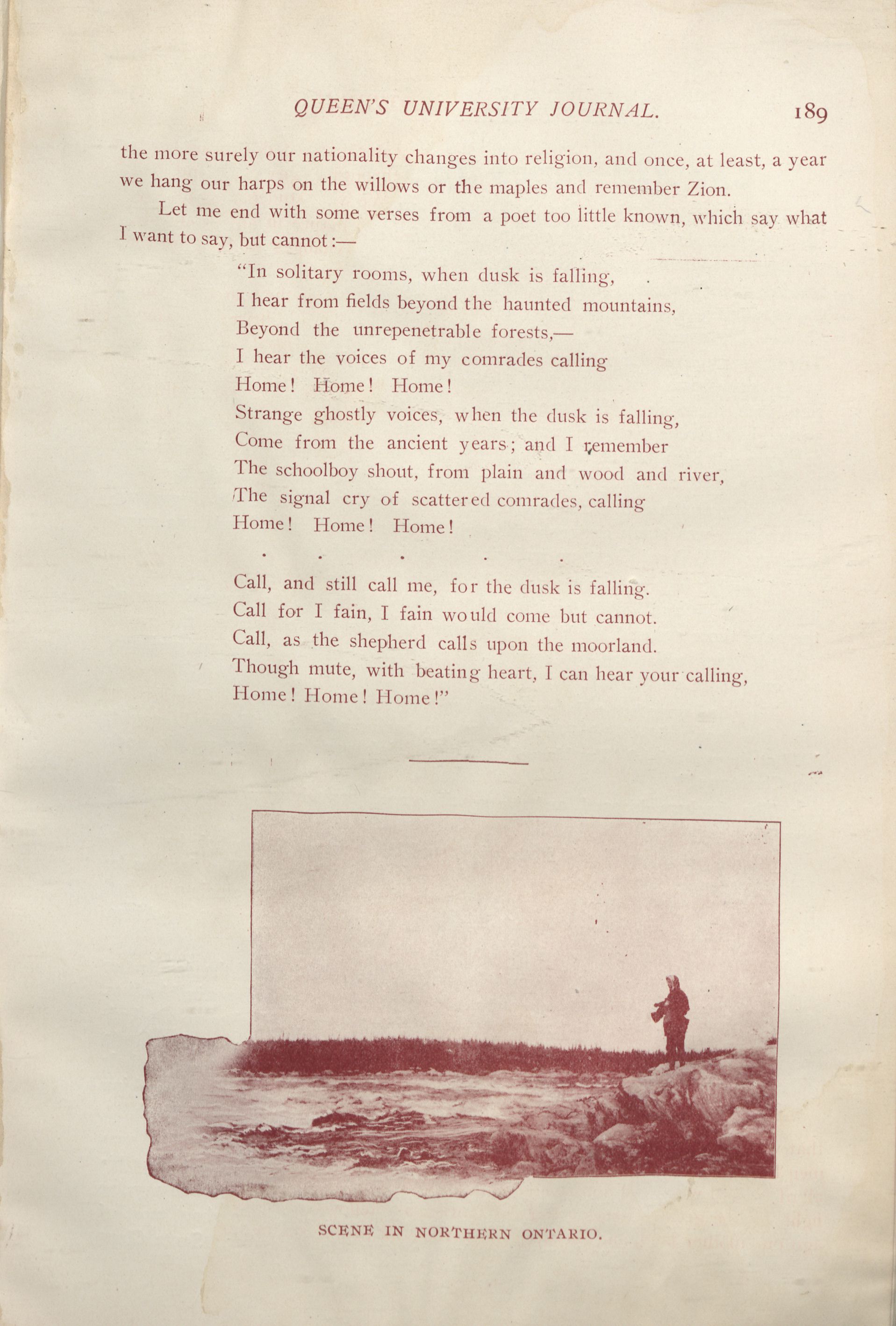 QUEEN'S UNIVERSITY JOURNAL. 189

the more surely our nationality changes into religion, and once, at least, a year we hang our harps on the willows or the maples and remember Zion.

Let me end with some verses from a poet too little known, which say what I want to say, but cannot:—

"In solitary rooms, when dusk is falling,
I hear from fields beyond the haunted mountains,
Beyond the unrepenetrable forests,—
I hear the voices of my comrades calling
Home! Home! Home!
Strange ghostly voices, when the dusk is falling,
Come from the ancient years; and I remember
The schoolboy shout, from plain and wood and river,
The signal cry of scattered comrades, calling
Home! Home! Home!

. . . . .

Call, and still call me, for the dusk is falling.
Call for I fain, I fain would come but cannot.
Call, as the shepherd calls upon the moorland.
Though mute, with beating heart, I can hear your calling,
Home! Home! Home!"

SCENE IN NORTHERN ONTARIO.